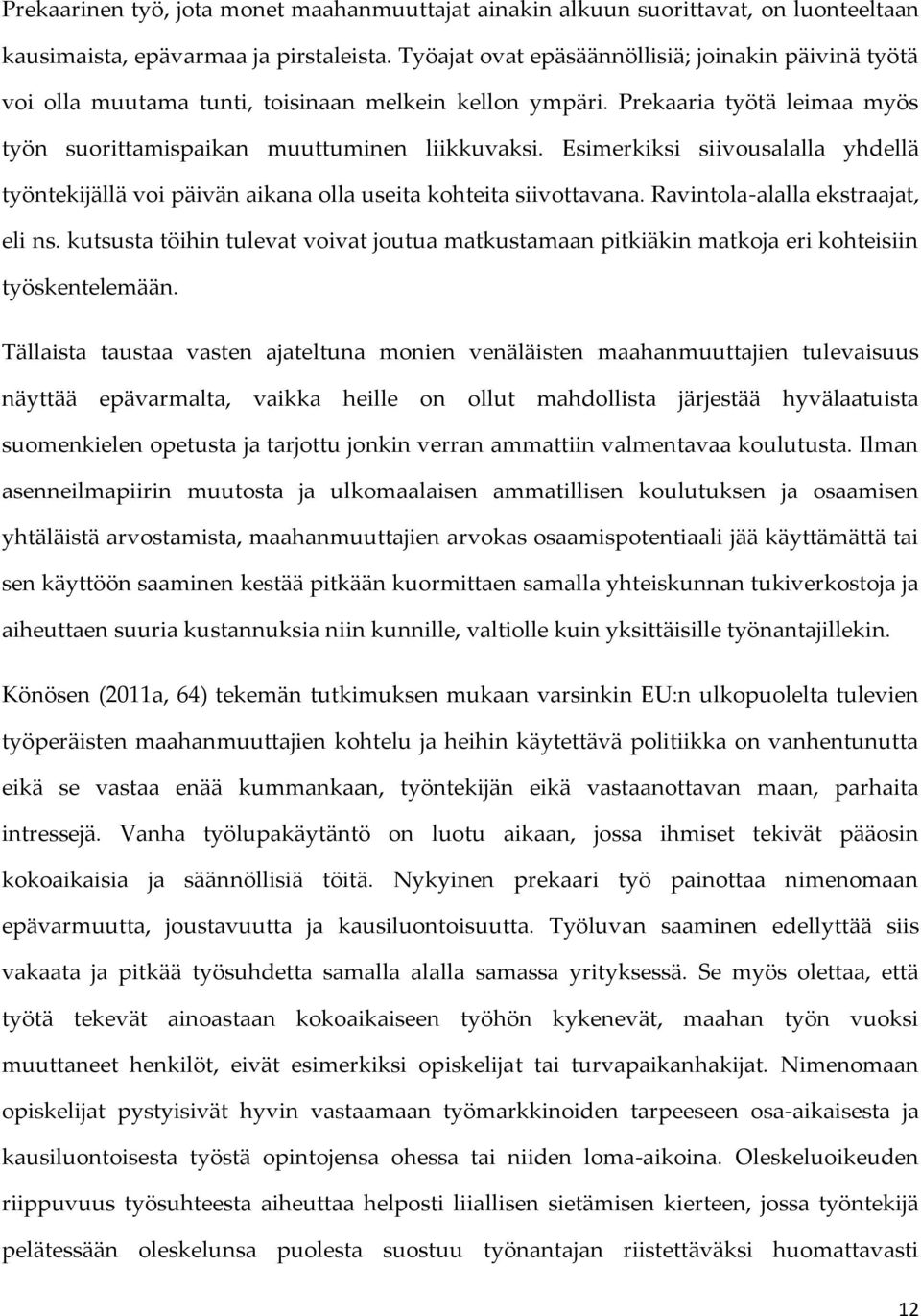 Prekaarinen työ, jota monet maahanmuuttajat ainakin alkuun suorittavat, on luonteeltaan kausimaista, epävarmaa ja pirstaleista. Työajat ovat epäsäännöllisiä; joinakin päivinä työtä voi olla muutama tunti, toisinaan melkein kellon ympäri. Prekaaria työtä leimaa myös työn suorittamispaikan muuttuminen liikkuvaksi. Esimerkiksi siivousalalla yhdellä työntekijällä voi päivän aikana olla useita kohteita siivottavana. Ravintola-alalla ekstraajat, eli ns. kutsusta töihin tulevat voivat joutua matkustamaan pitkiäkin matkoja eri kohteisiin työskentelemään.

Tällaista taustaa vasten ajateltuna monien venäläisten maahanmuuttajien tulevaisuus näyttää epävarmalta, vaikka heille on ollut mahdollista järjestää hyvälaatuista suomenkielen opetusta ja tarjottu jonkin verran ammattiin valmentavaa koulutusta. Ilman asenneilmapiirin muutosta ja ulkomaalaisen ammatillisen koulutuksen ja osaamisen yhtäläistä arvostamista, maahanmuuttajien arvokas osaamispotentiaali jää käyttämättä tai sen käyttöön saaminen kestää pitkään kuormittaen samalla yhteiskunnan tukiverkostoja ja aiheuttaen suuria kustannuksia niin kunnille, valtiolle kuin yksittäisille työnantajillekin.

Könösen (2011a, 64) tekemän tutkimuksen mukaan varsinkin EU:n ulkopuolelta tulevien työperäisten maahanmuuttajien kohtelu ja heihin käytettävä politiikka on vanhentunutta eikä se vastaa enää kummankaan, työntekijän eikä vastaanottavan maan, parhaita intressejä. Vanha työlupakäytäntö on luotu aikaan, jossa ihmiset tekivät pääosin kokoaikaisia ja säännöllisiä töitä. Nykyinen prekaari työ painottaa nimenomaan epävarmuutta, joustavuutta ja kausiluontoisuutta. Työluvan saaminen edellyttää siis vakaata ja pitkää työsuhdetta samalla alalla samassa yrityksessä. Se myös olettaa, että työtä tekevät ainoastaan kokoaikaiseen työhön kykenevät, maahan työn vuoksi muuttaneet henkilöt, eivät esimerkiksi opiskelijat tai turvapaikanhakijat. Nimenomaan opiskelijat pystyisivät hyvin vastaamaan työmarkkinoiden tarpeeseen osa-aikaisesta ja kausiluontoisesta työstä opintojensa ohessa tai niiden loma-aikoina. Oleskeluoikeuden riippuvuus työsuhteesta aiheuttaa helposti liiallisen sietämisen kierteen, jossa työntekijä pelätessään oleskelunsa puolesta suostuu työnantajan riistettäväksi huomattavasti

12